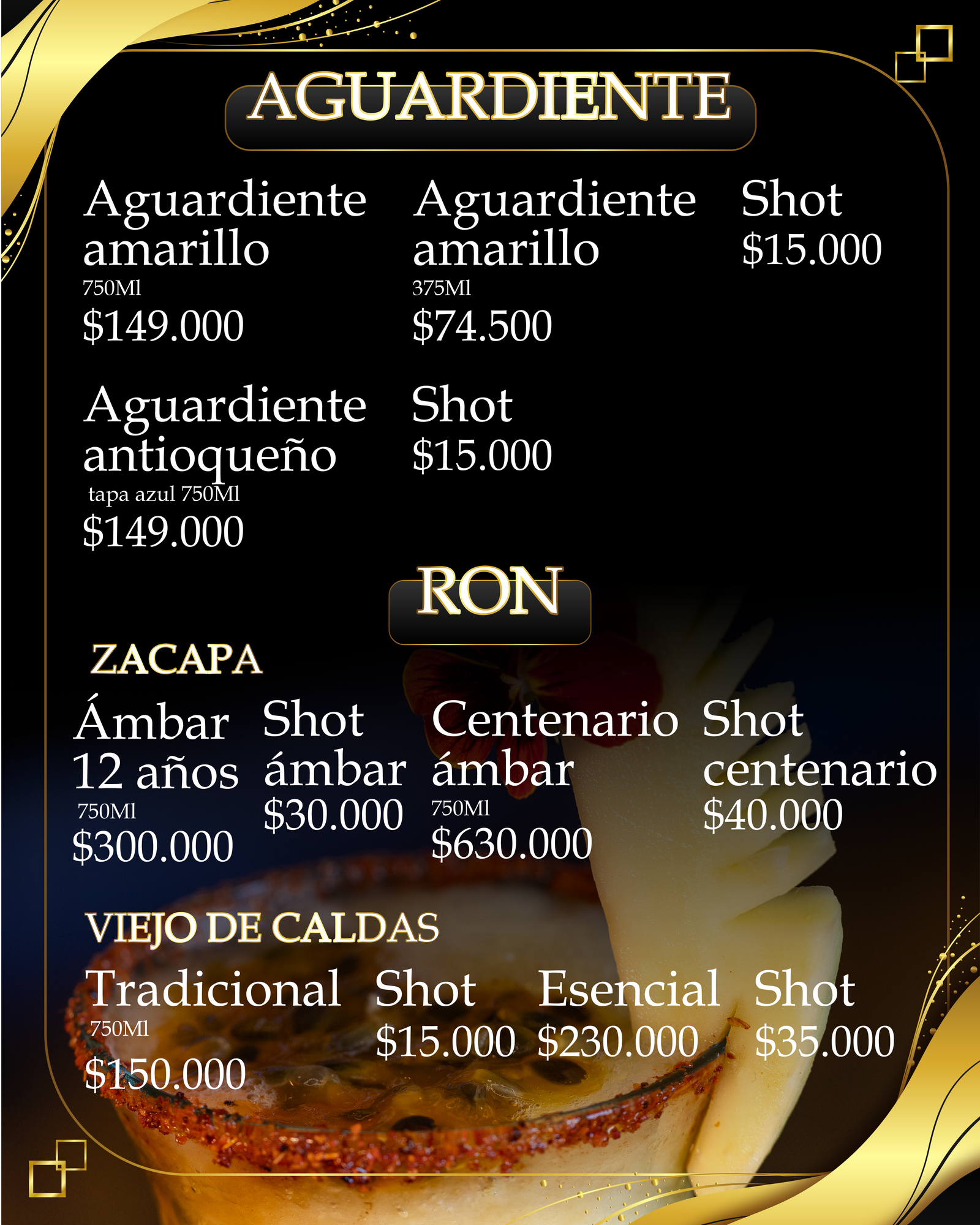 AGUARDIENTE

Aguardiente amarillo
750Ml
$149.000

Aguardiente amarillo
375Ml
$74.500

Shot
$15.000

Aguardiente antioqueño
tapa azul 750Ml
$149.000

Shot
$15.000

RON

ZACAPA

Ámbar 12 años
750Ml
$300.000

Shot ámbar
$30.000

Centenario ámbar
750Ml
$630.000

Shot centenario
$40.000

VIEJO DE CALDAS

Tradicional
750Ml
$150.000

Shot
$15.000

Esencial
$230.000

Shot
$35.000